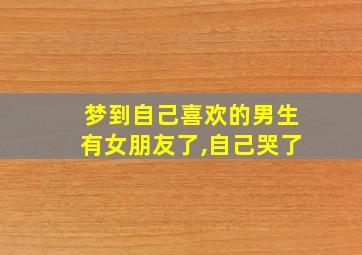 梦到自己喜欢的男生有女朋友了,自己哭了